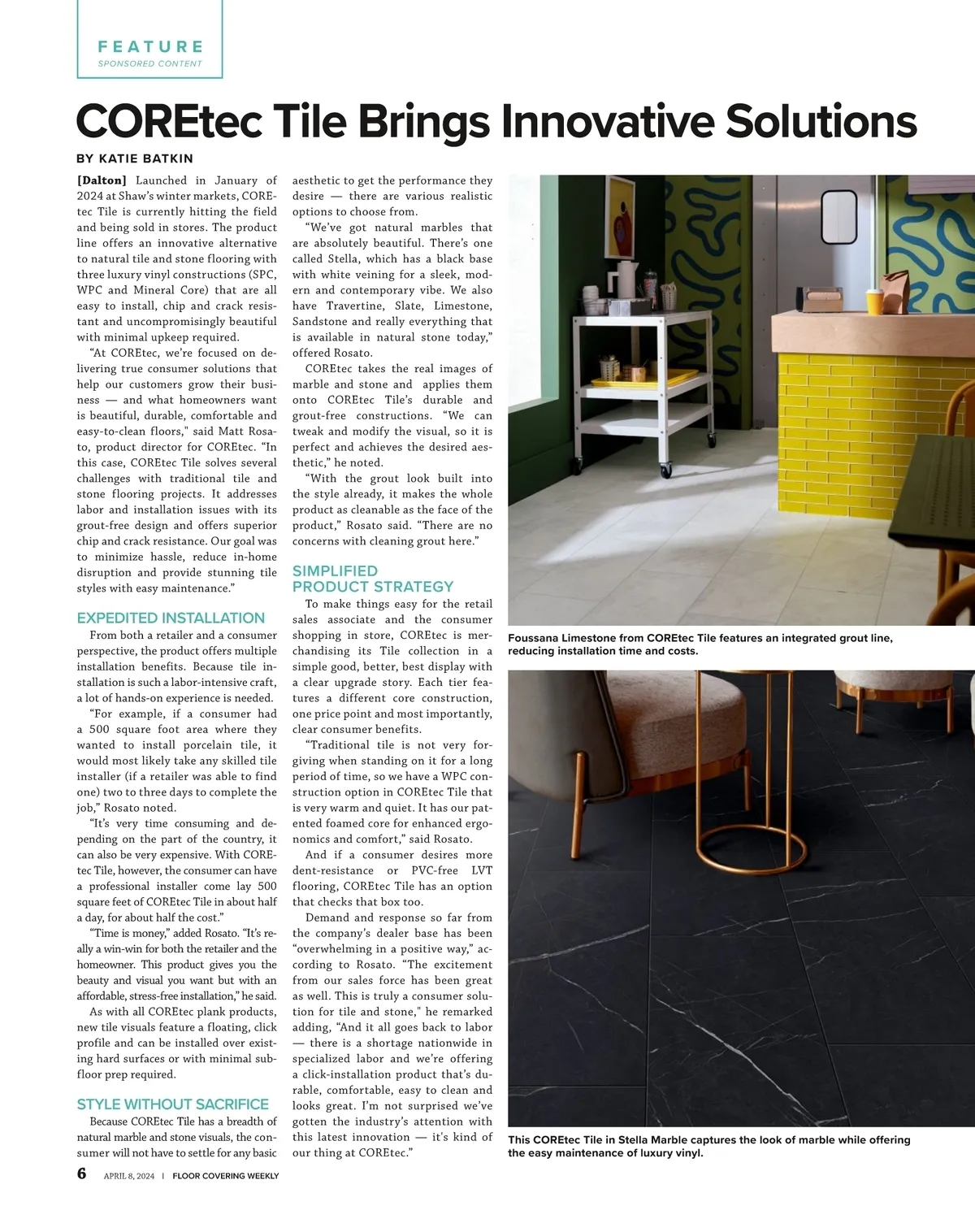 FEATURE
SPONSORED CONTENT

COREtec Tile Brings Innovative Solutions

BY KATIE BATKIN

[Dalton] Launched in January of 2024 at Shaw's winter markets, COREtec Tile is currently hitting the field and being sold in stores. The product line offers an innovative alternative to natural tile and stone flooring with three luxury vinyl constructions (SPC, WPC and Mineral Core) that are all easy to install, chip and crack resistant and uncompromisingly beautiful with minimal upkeep required.

"At COREtec, we're focused on delivering true consumer solutions that help our customers grow their business — and what homeowners want is beautiful, durable, comfortable and easy-to-clean floors," said Matt Rosato, product director for COREtec. "In this case, COREtec Tile solves several challenges with traditional tile and stone flooring projects. It addresses labor and installation issues with its grout-free design and offers superior chip and crack resistance. Our goal was to minimize hassle, reduce in-home disruption and provide stunning tile styles with easy maintenance."

EXPEDITED INSTALLATION

From both a retailer and a consumer perspective, the product offers multiple installation benefits. Because tile installation is such a labor-intensive craft, a lot of hands-on experience is needed.

"For example, if a consumer had a 500 square foot area where they wanted to install porcelain tile, it would most likely take any skilled tile installer (if a retailer was able to find one) two to three days to complete the job," Rosato noted.

"It's very time consuming and depending on the part of the country, it can also be very expensive. With COREtec Tile, however, the consumer can have a professional installer come lay 500 square feet of COREtec Tile in about half a day, for about half the cost."

"Time is money," added Rosato. "It's really a win-win for both the retailer and the homeowner. This product gives you the beauty and visual you want but with an affordable, stress-free installation," he said.

As with all COREtec plank products, new tile visuals feature a floating, click profile and can be installed over existing hard surfaces or with minimal subfloor prep required.

STYLE WITHOUT SACRIFICE

Because COREtec Tile has a breadth of natural marble and stone visuals, the consumer will not have to settle for any basic aesthetic to get the performance they desire — there are various realistic options to choose from.

"We've got natural marbles that are absolutely beautiful. There's one called Stella, which has a black base with white veining for a sleek, modern and contemporary vibe. We also have Travertine, Slate, Limestone, Sandstone and really everything that is available in natural stone today," offered Rosato.

COREtec takes the real images of marble and stone and applies them onto COREtec Tile's durable and grout-free constructions. "We can tweak and modify the visual, so it is perfect and achieves the desired aesthetic," he noted.

"With the grout look built into the style already, it makes the whole product as cleanable as the face of the product," Rosato said. "There are no concerns with cleaning grout here."

SIMPLIFIED PRODUCT STRATEGY

To make things easy for the retail sales associate and the consumer shopping in store, COREtec is merchandising its Tile collection in a simple good, better, best display with a clear upgrade story. Each tier features a different core construction, one price point and most importantly, clear consumer benefits.

"Traditional tile is not very forgiving when standing on it for a long period of time, so we have a WPC construction option in COREtec Tile that is very warm and quiet. It has our patented foamed core for enhanced ergonomics and comfort," said Rosato.

And if a consumer desires more dent-resistance or PVC-free LVT flooring, COREtec Tile has an option that checks that box too.

Demand and response so far from the company's dealer base has been "overwhelming in a positive way," according to Rosato. "The excitement from our sales force has been great as well. This is truly a consumer solution for tile and stone," he remarked adding, "And it all goes back to labor — there is a shortage nationwide in specialized labor and we're offering a click-installation product that's durable, comfortable, easy to clean and looks great. I'm not surprised we've gotten the industry's attention with this latest innovation — it's kind of our thing at COREtec."

Foussana Limestone from COREtec Tile features an integrated grout line, reducing installation time and costs.

This COREtec Tile in Stella Marble captures the look of marble while offering the easy maintenance of luxury vinyl.

6 APRIL 8, 2024 | FLOOR COVERING WEEKLY